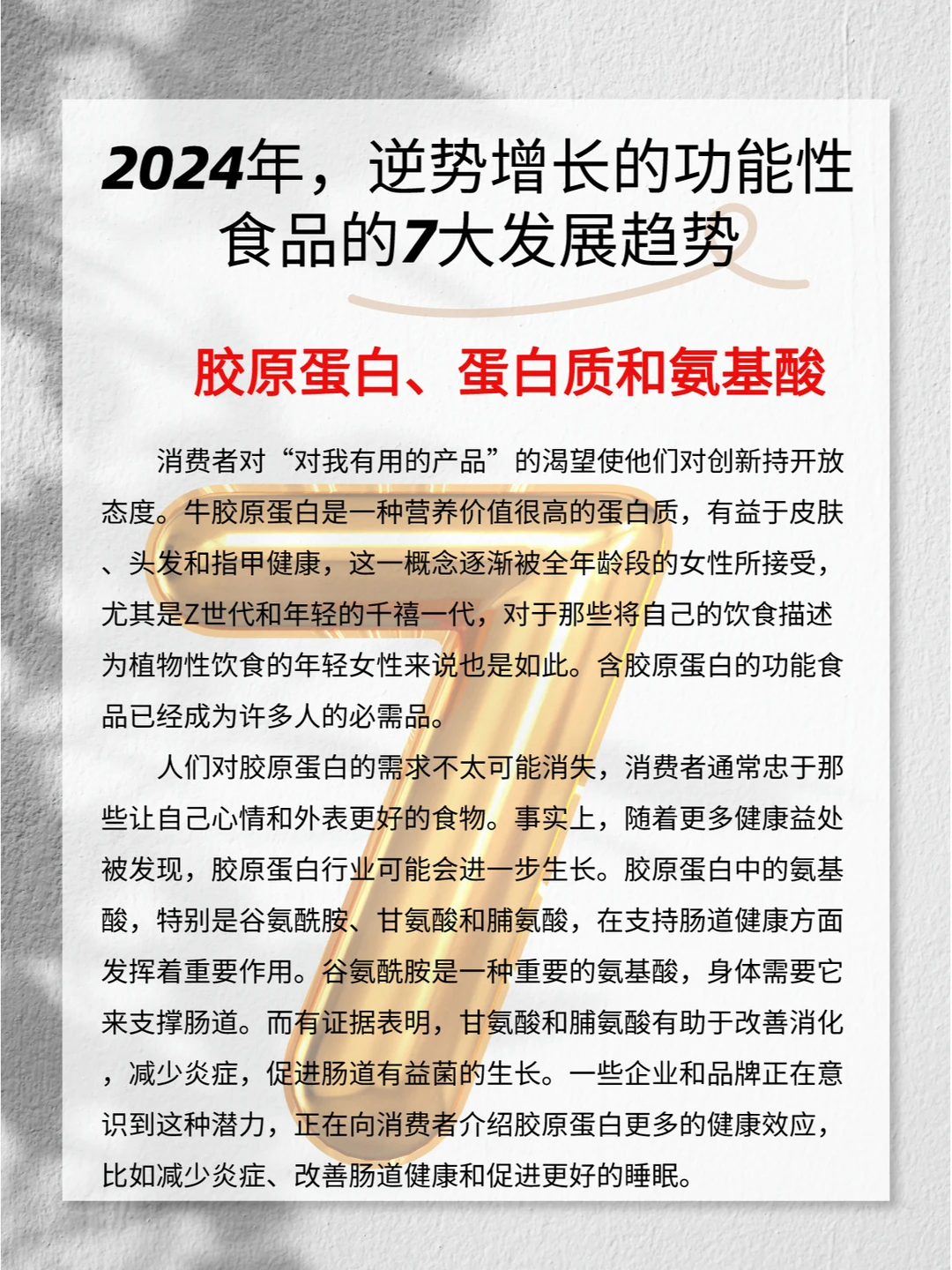 2024年，逆势增长的功能性食品的7大发展趋势

胶原蛋白、蛋白质和氨基酸

消费者对“对我有用的产品”的渴望使他们对创新持开放态度。牛胶原蛋白是一种营养价值很高的蛋白质，有益于皮肤、头发和指甲健康，这一概念逐渐被全年龄段的女性所接受，尤其是Z世代和年轻的千禧一代，对于那些将自己的饮食描述为植物性饮食的年轻女性来说也是如此。含胶原蛋白的功能食品已经成为许多人的必需品。

人们对胶原蛋白的需求不太可能消失，消费者通常忠于那些让自己心情和外表更好的食物。事实上，随着更多健康益处被发现，胶原蛋白行业可能会进一步生长。胶原蛋白中的氨基酸，特别是谷氨酰胺、甘氨酸和脯氨酸，在支持肠道健康方面发挥着重要作用。谷氨酰胺是一种重要的氨基酸，身体需要它来支撑肠道。而有证据表明，甘氨酸和脯氨酸有助于改善消化，减少炎症，促进肠道有益菌的生长。一些企业和品牌正在意识到这种潜力，正在向消费者介绍胶原蛋白更多的健康效应，比如减少炎症、改善肠道健康和促进更好的睡眠。